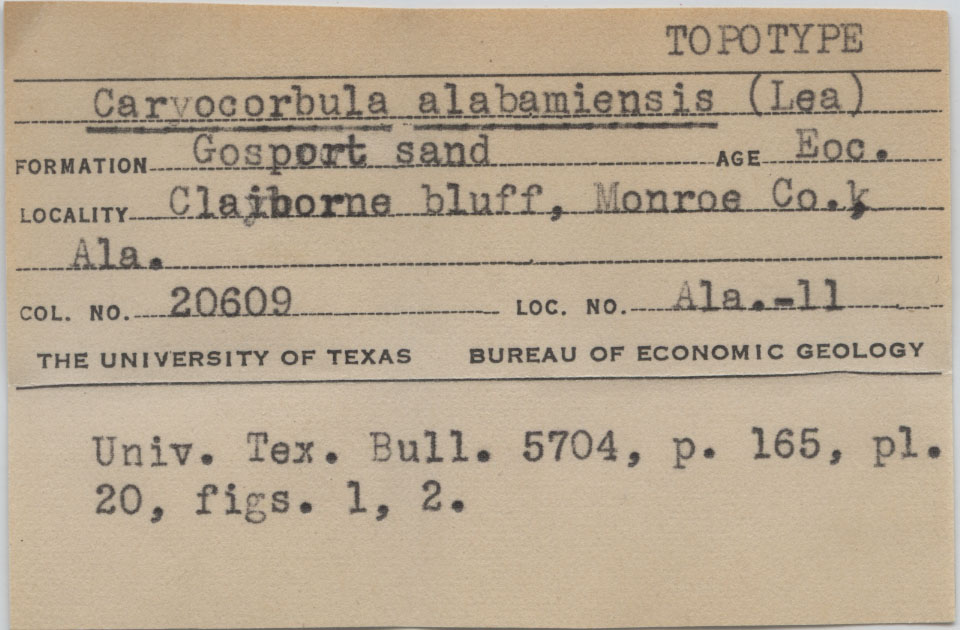 TOPOTYPE

Caryocorbula alabamiensis (Lea)

FORMATION Gosport sand AGE Eoc.

LOCALITY Claiborne bluff, Monroe Co., Ala.

COL. NO. 20609 LOC. NO. Ala.-11

THE UNIVERSITY OF TEXAS BUREAU OF ECONOMIC GEOLOGY

Univ. Tex. Bull. 5704, p. 165, pl. 20, figs. 1, 2.